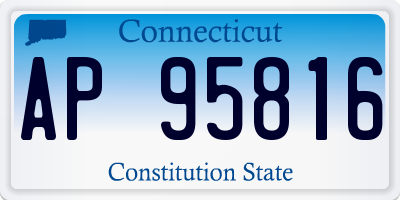 Connecticut

AP 95816

Constitution State